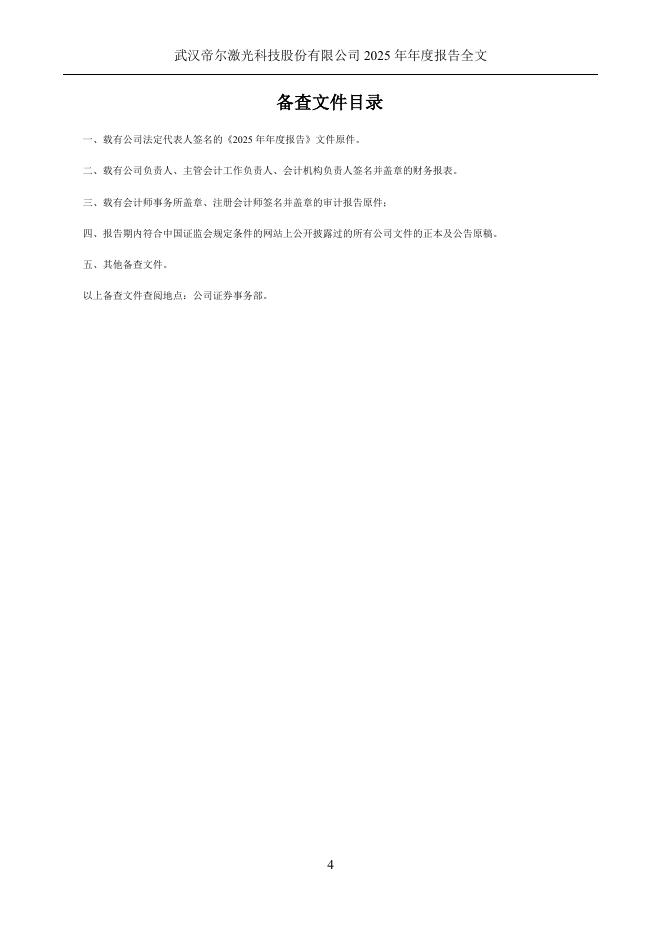 武汉帝尔激光科技股份有限公司 2025 年年度报告全文

备查文件目录

一、载有公司法定代表人签名的《2025 年年度报告》文件原件。

二、载有公司负责人、主管会计工作负责人、会计机构负责人签名并盖章的财务报表。

三、载有会计师事务所盖章、注册会计师签名并盖章的审计报告原件；

四、报告期内符合中国证监会规定条件的网站上公开披露过的所有公司文件的正本及公告原稿。

五、其他备查文件。

以上备查文件查阅地点：公司证券事务部。

4